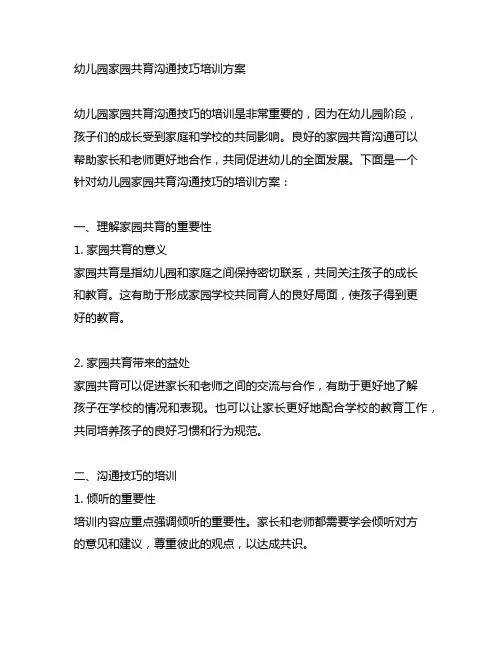 幼儿园家园共育沟通技巧培训方案

幼儿园家园共育沟通技巧的培训是非常重要的，因为在幼儿园阶段，孩子们的成长受到家庭和学校的共同影响。良好的家园共育沟通可以帮助家长和老师更好地合作，共同促进幼儿的全面发展。下面是一个针对幼儿园家园共育沟通技巧的培训方案：

一、理解家园共育的重要性
1. 家园共育的意义
家园共育是指幼儿园和家庭之间保持密切联系，共同关注孩子的成长和教育。这有助于形成家园学校共同育人的良好局面，使孩子得到更好的教育。

2. 家园共育带来的益处
家园共育可以促进家长和老师之间的交流与合作，有助于更好地了解孩子在学校的情况和表现。也可以让家长更好地配合学校的教育工作，共同培养孩子的良好习惯和行为规范。

二、沟通技巧的培训
1. 倾听的重要性
培训内容应重点强调倾听的重要性。家长和老师都需要学会倾听对方的意见和建议，尊重彼此的观点，以达成共识。